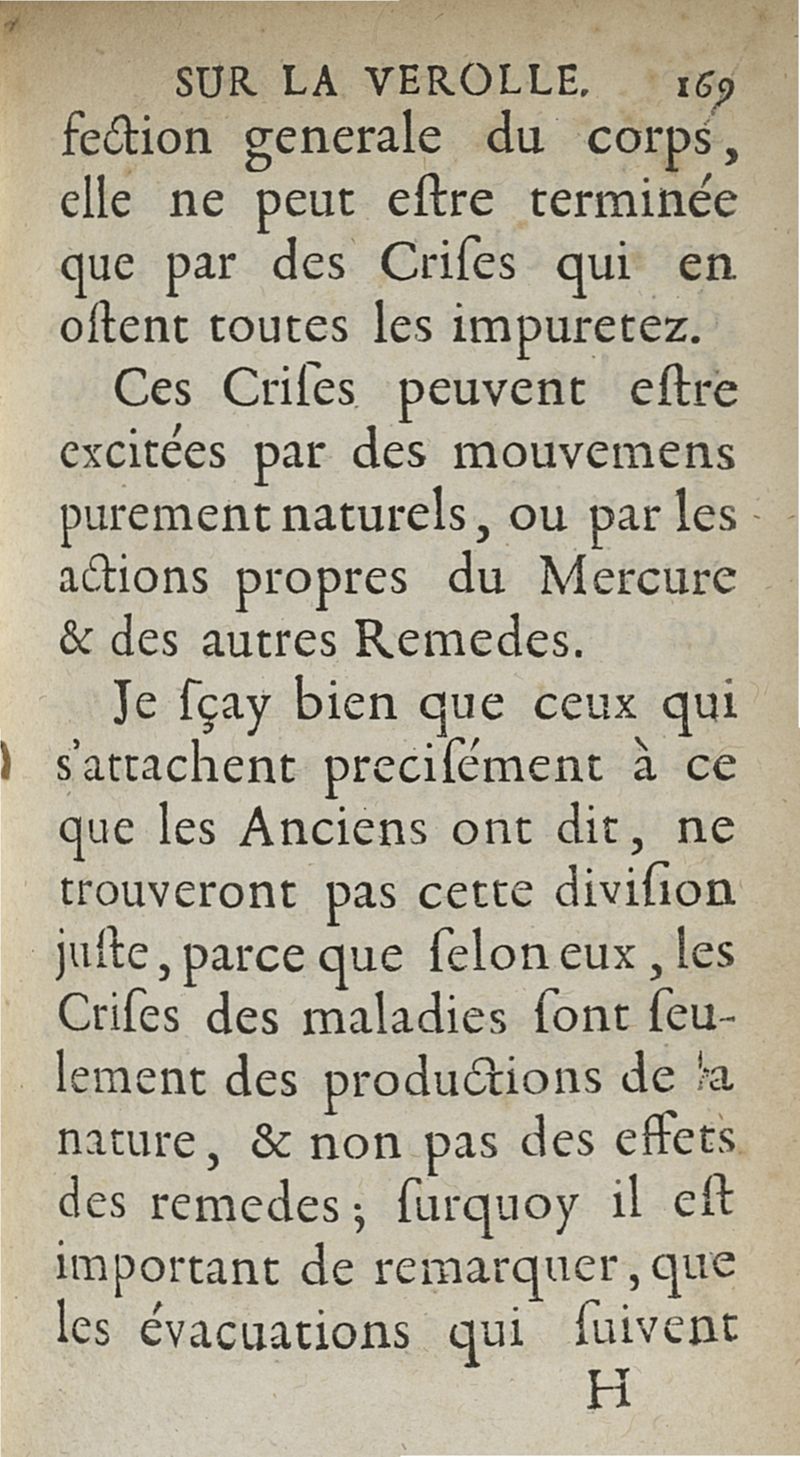 SUR LA VEROLLE. 169

fection generale du corps, elle ne peut eſtre terminée que par des Criſes qui en oſtent toutes les impuretez.

Ces Criſes peuvent eſtre excitées par des mouvemens purement naturels, ou par les actions propres du Mercure & des autres Remedes.

Je ſçay bien que ceux qui s'attachent preciſément à ce que les Anciens ont dit, ne trouveront pas cette diviſion juſte, parce que ſelon eux, les Criſes des maladies ſont ſeulement des productions de la nature, & non pas des effets des remedes; ſurquoy il eſt important de remarquer, que les évacuations qui ſuivent

H